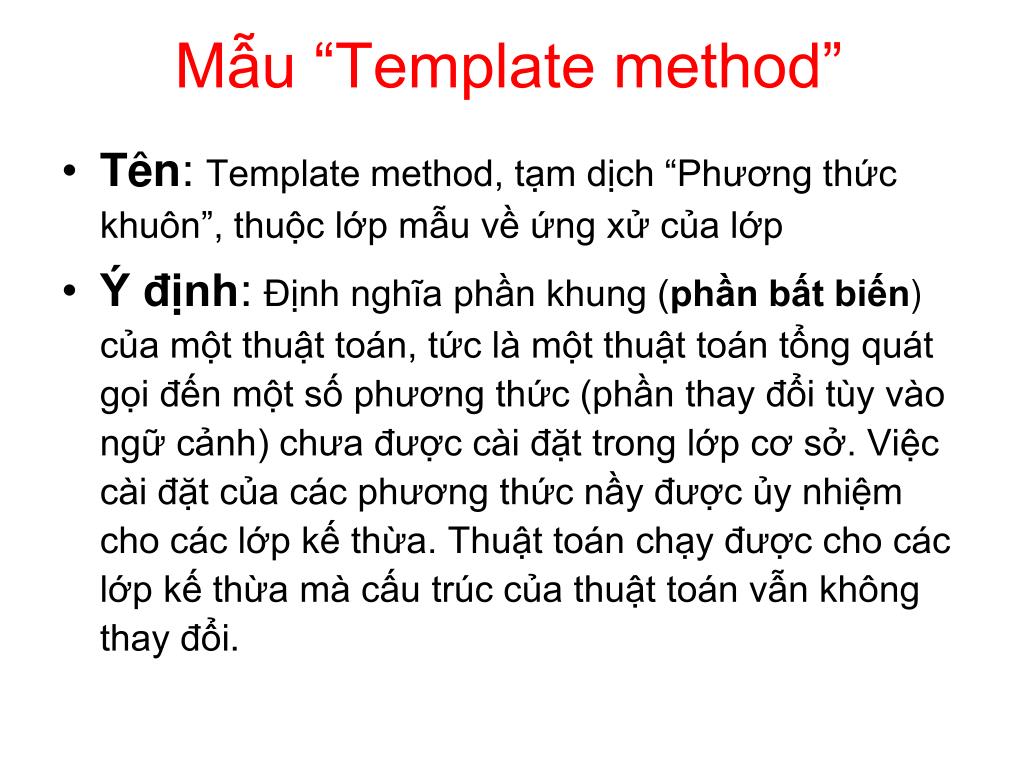 Mẫu “Template method”

• Tên: Template method, tạm dịch “Phương thức khuôn”, thuộc lớp mẫu về ứng xử của lớp

• Ý định: Định nghĩa phần khung (phần bất biến) của một thuật toán, tức là một thuật toán tổng quát gọi đến một số phương thức (phần thay đổi tùy vào ngữ cảnh) chưa được cài đặt trong lớp cơ sở. Việc cài đặt của các phương thức nầy được ủy nhiệm cho các lớp kế thừa. Thuật toán chạy được cho các lớp kế thừa mà cấu trúc của thuật toán vẫn không thay đổi.